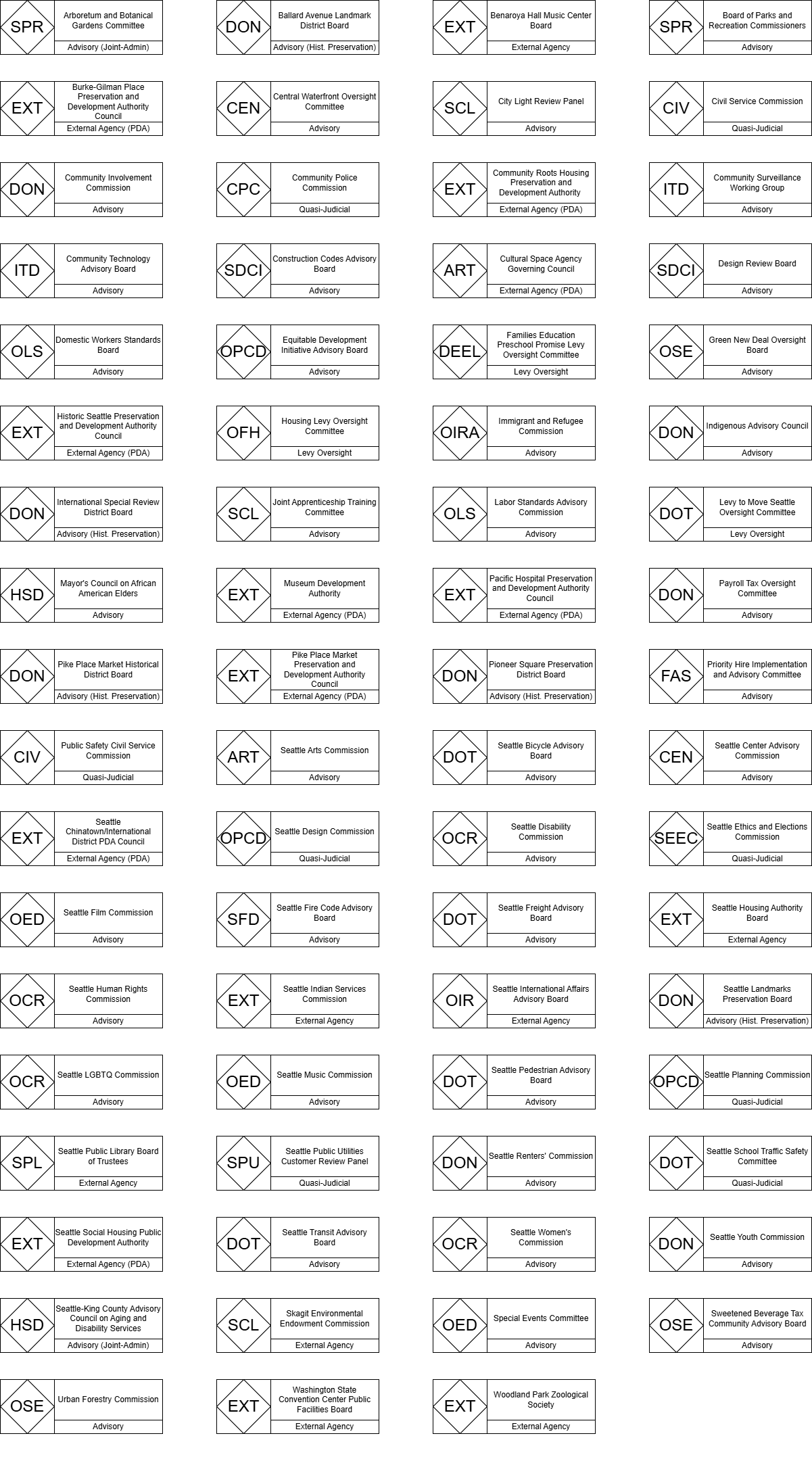 SPR
Arboretum and Botanical Gardens Committee
Advisory (Joint-Admin)

DON
Ballard Avenue Landmark District Board
Advisory (Hist. Preservation)

EXT
Benaroya Hall Music Center Board
External Agency

SPR
Board of Parks and Recreation Commissioners
Advisory

EXT
Burke-Gilman Place Preservation and Development Authority Council
External Agency (PDA)

CEN
Central Waterfront Oversight Committee
Advisory

SCL
City Light Review Panel
Advisory

CIV
Civil Service Commission
Quasi-Judicial

DON
Community Involvement Commission
Advisory

CPC
Community Police Commission
Quasi-Judicial

EXT
Community Roots Housing Preservation and Development Authority
External Agency (PDA)

ITD
Community Surveillance Working Group
Advisory

ITD
Community Technology Advisory Board
Advisory

SDCI
Construction Codes Advisory Board
Advisory

ART
Cultural Space Agency Governing Council
External Agency (PDA)

SDCI
Design Review Board
Advisory

OLS
Domestic Workers Standards Board
Advisory

OPCD
Equitable Development Initiative Advisory Board
Advisory

DEEL
Families Education Preschool Promise Levy Oversight Committee
Levy Oversight

OSE
Green New Deal Oversight Board
Advisory

EXT
Historic Seattle Preservation and Development Authority Council
External Agency (PDA)

OFH
Housing Levy Oversight Committee
Levy Oversight

OIRA
Immigrant and Refugee Commission
Advisory

DON
Indigenous Advisory Council
Advisory

DON
International Special Review District Board
Advisory (Hist. Preservation)

SCL
Joint Apprenticeship Training Committee
Advisory

OLS
Labor Standards Advisory Commission
Advisory

DOT
Levy to Move Seattle Oversight Committee
Levy Oversight

HSD
Mayor's Council on African American Elders
Advisory

EXT
Museum Development Authority
External Agency (PDA)

EXT
Pacific Hospital Preservation and Development Authority Council
External Agency (PDA)

DON
Payroll Tax Oversight Committee
Advisory

DON
Pike Place Market Historical District Board
Advisory (Hist. Preservation)

EXT
Pike Place Market Preservation and Development Authority Council
External Agency (PDA)

DON
Pioneer Square Preservation District Board
Advisory (Hist. Preservation)

FAS
Priority Hire Implementation and Advisory Committee
Advisory

CIV
Public Safety Civil Service Commission
Quasi-Judicial

ART
Seattle Arts Commission
Advisory

DOT
Seattle Bicycle Advisory Board
Advisory

CEN
Seattle Center Advisory Commission
Advisory

EXT
Seattle Chinatown/International District PDA Council
External Agency (PDA)

OPCD
Seattle Design Commission
Quasi-Judicial

OCR
Seattle Disability Commission
Advisory

SEEC
Seattle Ethics and Elections Commission
Quasi-Judicial

OED
Seattle Film Commission
Advisory

SFD
Seattle Fire Code Advisory Board
Advisory

DOT
Seattle Freight Advisory Board
Advisory

EXT
Seattle Housing Authority Board
External Agency

OCR
Seattle Human Rights Commission
Advisory

EXT
Seattle Indian Services Commission
External Agency

OIR
Seattle International Affairs Advisory Board
External Agency

DON
Seattle Landmarks Preservation Board
Advisory (Hist. Preservation)

OCR
Seattle LGBTQ Commission
Advisory

OED
Seattle Music Commission
Advisory

DOT
Seattle Pedestrian Advisory Board
Advisory

OPCD
Seattle Planning Commission
Quasi-Judicial

SPL
Seattle Public Library Board of Trustees
External Agency

SPU
Seattle Public Utilities Customer Review Panel
Quasi-Judicial

DON
Seattle Renters' Commission
Advisory

DOT
Seattle School Traffic Safety Committee
Quasi-Judicial

EXT
Seattle Social Housing Public Development Authority
External Agency (PDA)

DOT
Seattle Transit Advisory Board
Advisory

OCR
Seattle Women's Commission
Advisory

DON
Seattle Youth Commission
Advisory

HSD
Seattle-King County Advisory Council on Aging and Disability Services
Advisory (Joint-Admin)

SCL
Skagit Environmental Endowment Commission
External Agency

OED
Special Events Committee
Advisory

OSE
Sweetened Beverage Tax Community Advisory Board
Advisory

OSE
Urban Forestry Commission
Advisory

EXT
Washington State Convention Center Public Facilities Board
External Agency

EXT
Woodland Park Zoological Society
External Agency